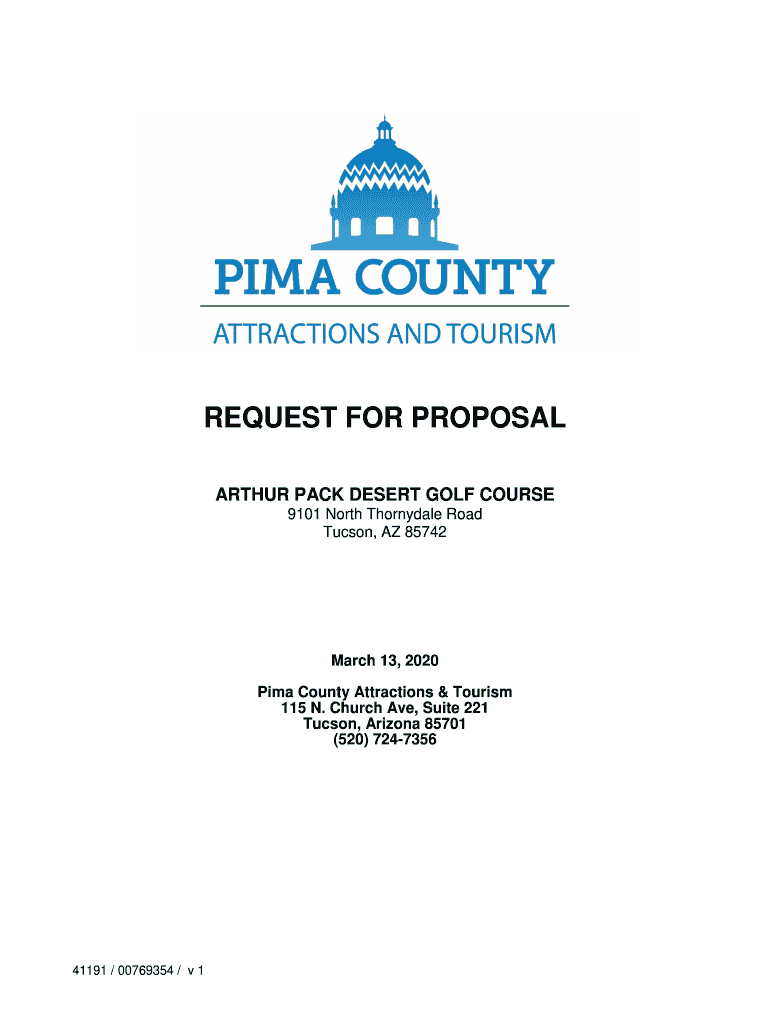 PIMA COUNTY
ATTRACTIONS AND TOURISM

REQUEST FOR PROPOSAL

ARTHUR PACK DESERT GOLF COURSE
9101 North Thornydale Road
Tucson, AZ 85742

March 13, 2020

Pima County Attractions & Tourism
115 N. Church Ave, Suite 221
Tucson, Arizona 85701
(520) 724-7356

41191 / 00769354 / v 1